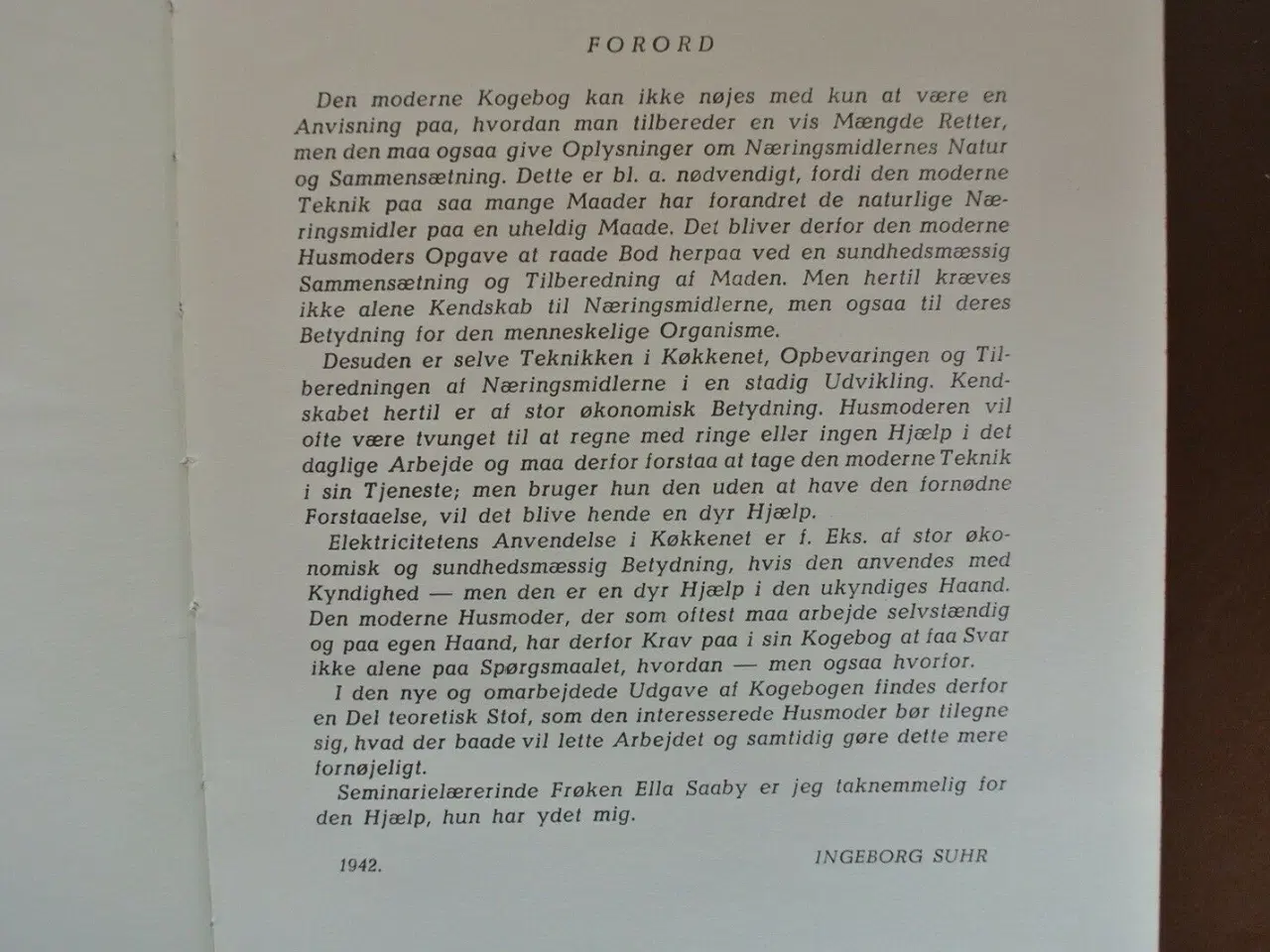 FORORD

Den moderne Kogebog kan ikke nøjes med kun at være en Anvisning paa, hvordan man tilbereder en vis Mængde Retter, men den maa ogsaa give Oplysninger om Næringsmidlernes Natur og Sammensætning. Dette er bl. a. nødvendigt, fordi den moderne Teknik paa saa mange Maader har forandret de naturlige Næringsmidler paa en uheldig Maade. Det bliver derfor den moderne Husmoders Opgave at raade Bod herpaa ved en sundhedsmæssig Sammensætning og Tilberedning af Maden. Men hertil kræves ikke alene Kendskab til Næringsmidlerne, men ogsaa til deres Betydning for den menneskelige Organisme.

Desuden er selve Teknikken i Køkkenet, Opbevaringen og Tilberedningen af Næringsmidlerne i en stadig Udvikling. Kendskabet hertil er af stor økonomisk Betydning. Husmoderen vil ofte være tvunget til at regne med ringe eller ingen Hjælp i det daglige Arbejde og maa derfor forstaa at tage den moderne Teknik i sin Tjeneste; men bruger hun den uden at have den fornødne Forstaaelse, vil det blive hende en dyr Hjælp.

Elektricitetens Anvendelse i Køkkenet er f. Eks. af stor økonomisk og sundhedsmæssig Betydning, hvis den anvendes med Kyndighed — men den er en dyr Hjælp i den ukyndiges Haand. Den moderne Husmoder, der som oftest maa arbejde selvstændig og paa egen Haand, har derfor Krav paa i sin Kogebog at faa Svar ikke alene paa Spørgsmaalet, hvordan — men ogsaa hvorfor.

I den nye og omarbejdede Udgave af Kogebogen findes derfor en Del teoretisk Stof, som den interesserede Husmoder bør tilegne sig, hvad der baade vil lette Arbejdet og samtidig gøre dette mere fornøjeligt.

Seminarielærerinde Frøken Ella Saaby er jeg taknemmelig for den Hjælp, hun har ydet mig.

1942. INGEBORG SUHR